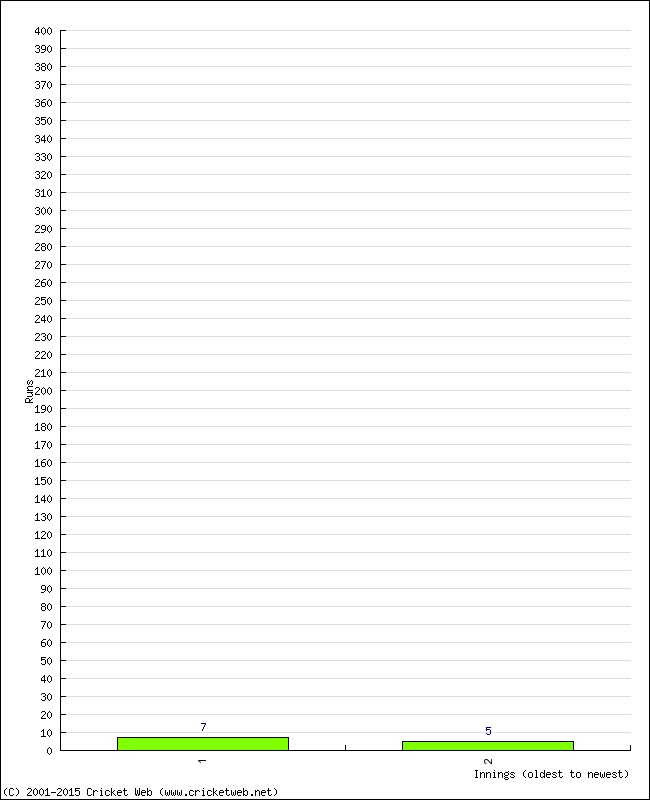 400
390
380
370
360
350
340
330
320
310
300
290
280
270
260
250
240
230
220
210
200
190
180
170
160
150
140
130
120
110
100
90
80
70
60
50
40
30
20
10
0

Runs

7
5

1
2

Innings (oldest to newest)

(C) 2001-2015 Cricket Web (www.cricketweb.net)